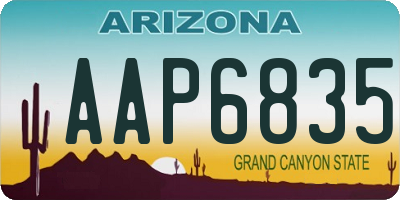 ARIZONA

AAP6835

GRAND CANYON STATE